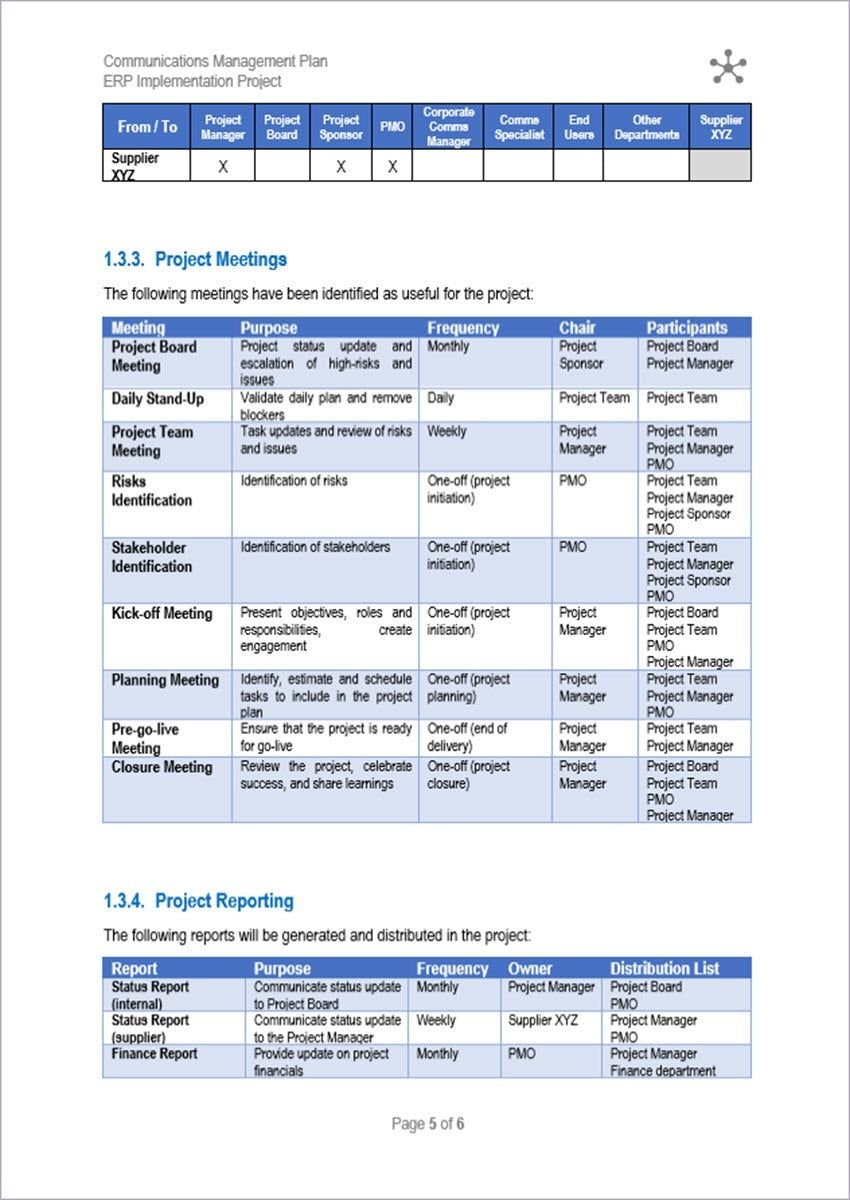 Communications Management Plan
ERP Implementation Project

| From / To | Project Manager | Project Board | Project Sponsor | PMO | Corporate Comms Manager | Comms Specialist | End Users | Other Departments | Supplier XYZ |
|---|---|---|---|---|---|---|---|---|---|
| Supplier XYZ | X | | X | X | | | | | |

1.3.3. Project Meetings

The following meetings have been identified as useful for the project:

| Meeting | Purpose | Frequency | Chair | Participants |
|---|---|---|---|---|
| Project Board Meeting | Project status update and escalation of high-risks and issues | Monthly | Project Sponsor | Project Board Project Manager |
| Daily Stand-Up | Validate daily plan and remove blockers | Daily | Project Team | Project Team |
| Project Team Meeting | Task updates and review of risks and issues | Weekly | Project Manager | Project Team Project Manager PMO |
| Risks Identification | Identification of risks | One-off (project initiation) | PMO | Project Team Project Manager Project Sponsor PMO |
| Stakeholder Identification | Identification of stakeholders | One-off (project initiation) | PMO | Project Team Project Manager Project Sponsor PMO |
| Kick-off Meeting | Present objectives, roles and responsibilities, create engagement | One-off (project initiation) | Project Manager | Project Board Project Team PMO Project Manager |
| Planning Meeting | Identify, estimate and schedule tasks to include in the project plan | One-off (project planning) | Project Manager | Project Team Project Manager PMO |
| Pre-go-live Meeting | Ensure that the project is ready for go-live | One-off (end of delivery) | Project Manager | Project Team Project Manager |
| Closure Meeting | Review the project, celebrate success, and share learnings | One-off (project closure) | Project Manager | Project Board Project Team PMO Project Manager |

1.3.4. Project Reporting

The following reports will be generated and distributed in the project:

| Report | Purpose | Frequency | Owner | Distribution List |
|---|---|---|---|---|
| Status Report (internal) | Communicate status update to Project Board | Monthly | Project Manager | Project Board PMO |
| Status Report (supplier) | Communicate status update to the Project Manager | Weekly | Supplier XYZ | Project Manager PMO |
| Finance Report | Provide update on project financials | Monthly | PMO | Project Manager Finance department |

Page 5 of 6